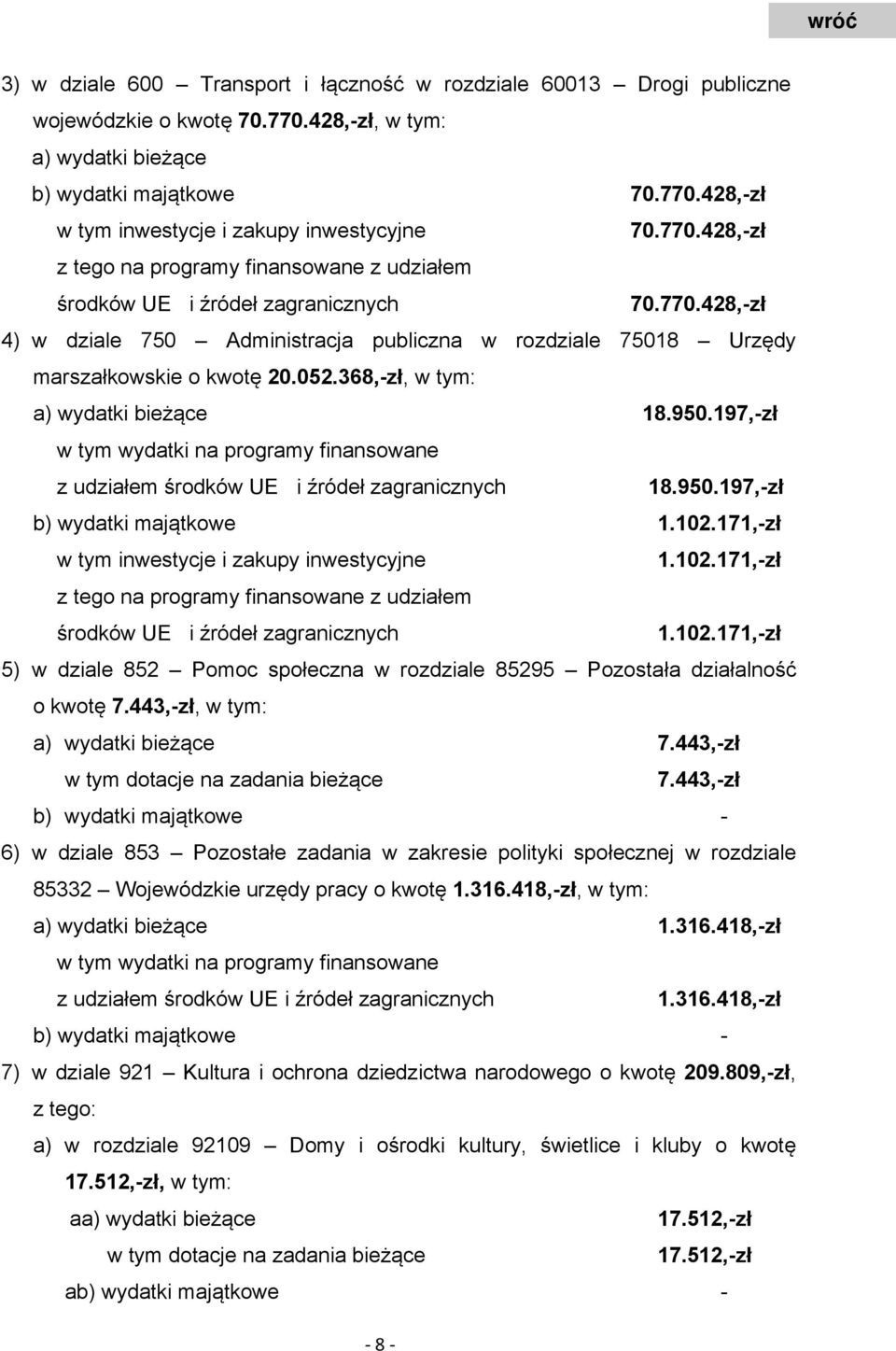 wróć

3) w dziale 600 – Transport i łączność w rozdziale 60013 – Drogi publiczne wojewódzkie o kwotę 70.770.428,-zł, w tym:

a) wydatki bieżące

b) wydatki majątkowe 70.770.428,-zł

w tym inwestycje i zakupy inwestycyjne 70.770.428,-zł

z tego na programy finansowane z udziałem środków UE i źródeł zagranicznych 70.770.428,-zł

4) w dziale 750 – Administracja publiczna w rozdziale 75018 – Urzędy marszałkowskie o kwotę 20.052.368,-zł, w tym:

a) wydatki bieżące 18.950.197,-zł

w tym wydatki na programy finansowane z udziałem środków UE i źródeł zagranicznych 18.950.197,-zł

b) wydatki majątkowe 1.102.171,-zł

w tym inwestycje i zakupy inwestycyjne 1.102.171,-zł

z tego na programy finansowane z udziałem środków UE i źródeł zagranicznych 1.102.171,-zł

5) w dziale 852 – Pomoc społeczna w rozdziale 85295 – Pozostała działalność o kwotę 7.443,-zł, w tym:

a) wydatki bieżące 7.443,-zł

w tym dotacje na zadania bieżące 7.443,-zł

b) wydatki majątkowe -

6) w dziale 853 – Pozostałe zadania w zakresie polityki społecznej w rozdziale 85332 – Wojewódzkie urzędy pracy o kwotę 1.316.418,-zł, w tym:

a) wydatki bieżące 1.316.418,-zł

w tym wydatki na programy finansowane z udziałem środków UE i źródeł zagranicznych 1.316.418,-zł

b) wydatki majątkowe -

7) w dziale 921 – Kultura i ochrona dziedzictwa narodowego o kwotę 209.809,-zł, z tego:

a) w rozdziale 92109 – Domy i ośrodki kultury, świetlice i kluby o kwotę 17.512,-zł, w tym:

aa) wydatki bieżące 17.512,-zł

w tym dotacje na zadania bieżące 17.512,-zł

ab) wydatki majątkowe -

- 8 -